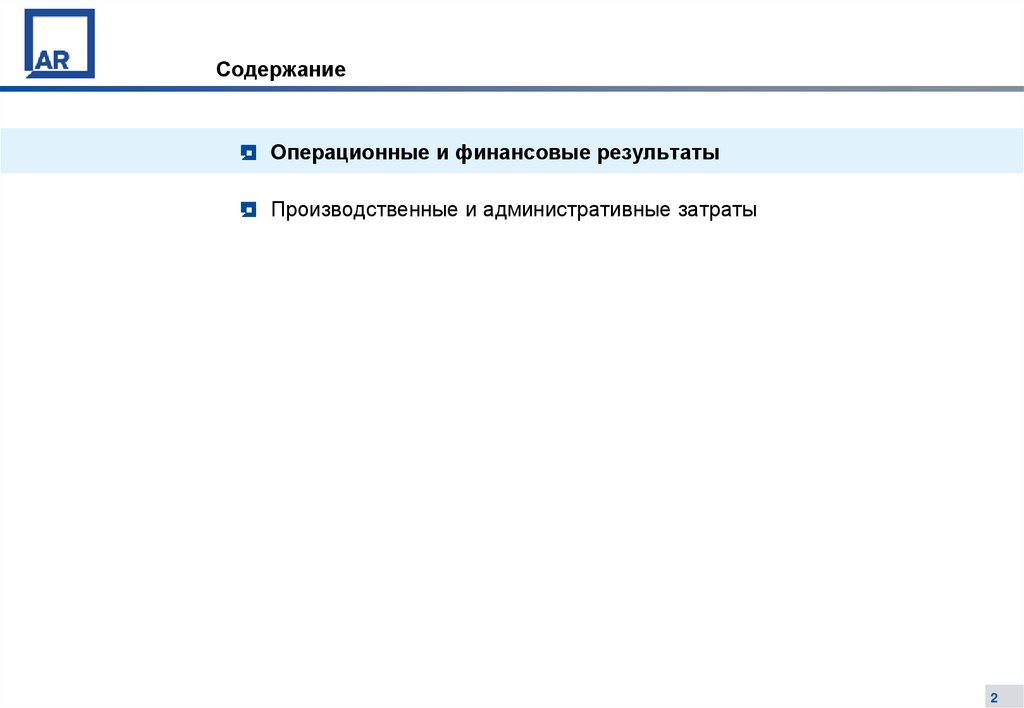 AR

Содержание

Операционные и финансовые результаты

Производственные и административные затраты

2